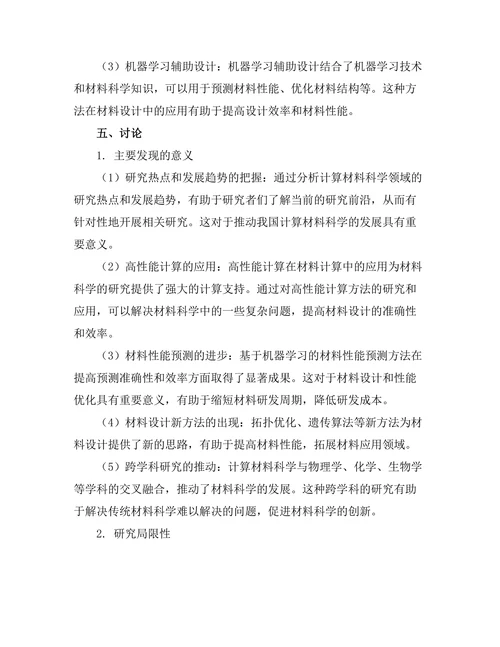 （3）机器学习辅助设计：机器学习辅助设计结合了机器学习技术和材料科学知识，可以用于预测材料性能、优化材料结构等。这种方法在材料设计中的应用有助于提高设计效率和材料性能。

五、讨论

1. 主要发现的意义

（1）研究热点和发展趋势的把握：通过分析计算材料科学领域的研究热点和发展趋势，有助于研究者们了解当前的研究前沿，从而有针对性地开展相关研究。这对于推动我国计算材料科学的发展具有重要意义。

（2）高性能计算的应用：高性能计算在材料计算中的应用为材料科学的研究提供了强大的计算支持。通过对高性能计算方法的研究和应用，可以解决材料科学中的一些复杂问题，提高材料设计的准确性和效率。

（3）材料性能预测的进步：基于机器学习的材料性能预测方法在提高预测准确性和效率方面取得了显著成果。这对于材料设计和性能优化具有重要意义，有助于缩短材料研发周期，降低研发成本。

（4）材料设计新方法的出现：拓扑优化、遗传算法等新方法为材料设计提供了新的思路，有助于提高材料性能，拓展材料应用领域。

（5）跨学科研究的推动：计算材料科学与物理学、化学、生物学等学科的交叉融合，推动了材料科学的发展。这种跨学科的研究有助于解决传统材料科学难以解决的问题，促进材料科学的创新。

2. 研究局限性